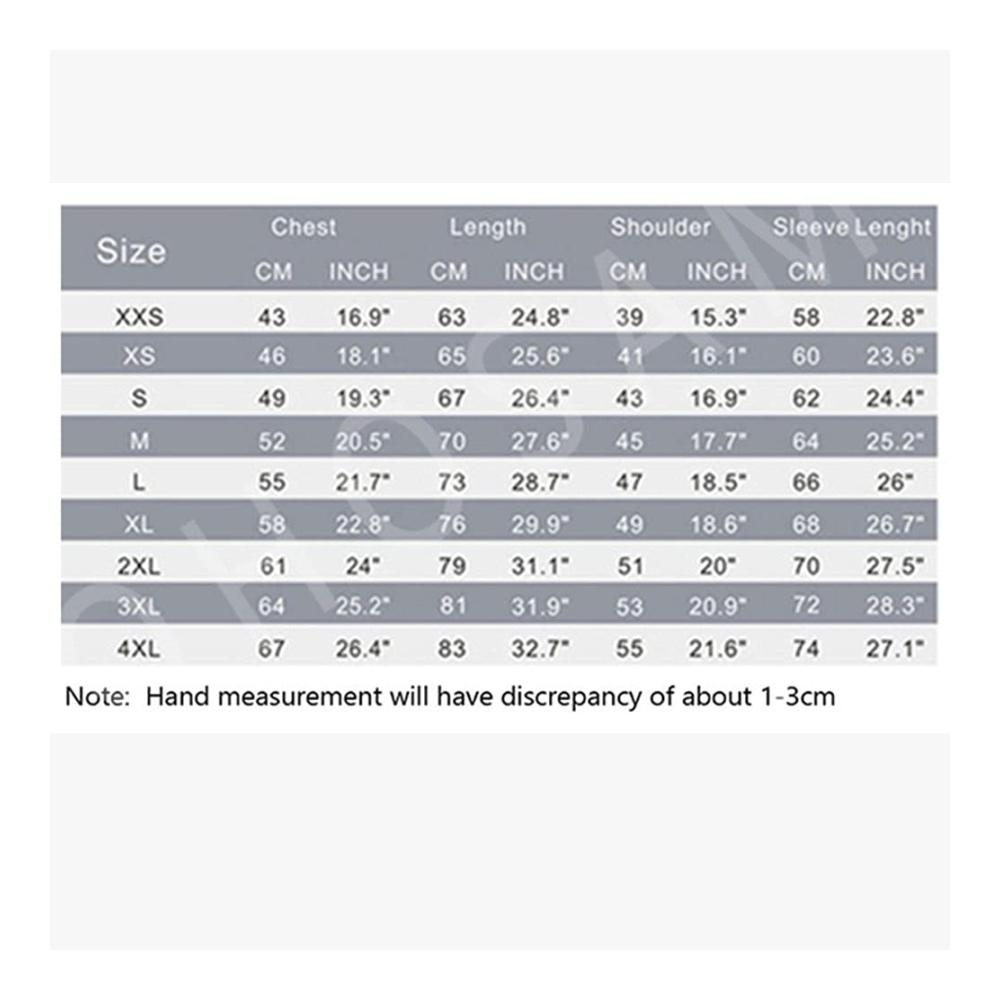 | Size | Chest CM | Chest INCH | Length CM | Length INCH | Shoulder CM | Shoulder INCH | Sleeve Lenght CM | Sleeve Lenght INCH |
|---|---|---|---|---|---|---|---|---|
| XXS | 43 | 16.9" | 63 | 24.8" | 39 | 15.3" | 58 | 22.8" |
| XS | 46 | 18.1" | 65 | 25.6" | 41 | 16.1" | 60 | 23.6" |
| S | 49 | 19.3" | 67 | 26.4" | 43 | 16.9" | 62 | 24.4" |
| M | 52 | 20.5" | 70 | 27.6" | 45 | 17.7" | 64 | 25.2" |
| L | 55 | 21.7" | 73 | 28.7" | 47 | 18.5" | 66 | 26" |
| XL | 58 | 22.8" | 76 | 29.9" | 49 | 18.6" | 68 | 26.7" |
| 2XL | 61 | 24" | 79 | 31.1" | 51 | 20" | 70 | 27.5" |
| 3XL | 64 | 25.2" | 81 | 31.9" | 53 | 20.9" | 72 | 28.3" |
| 4XL | 67 | 26.4" | 83 | 32.7" | 55 | 21.6" | 74 | 27.1" |

Note: Hand measurement will have discrepancy of about 1-3cm